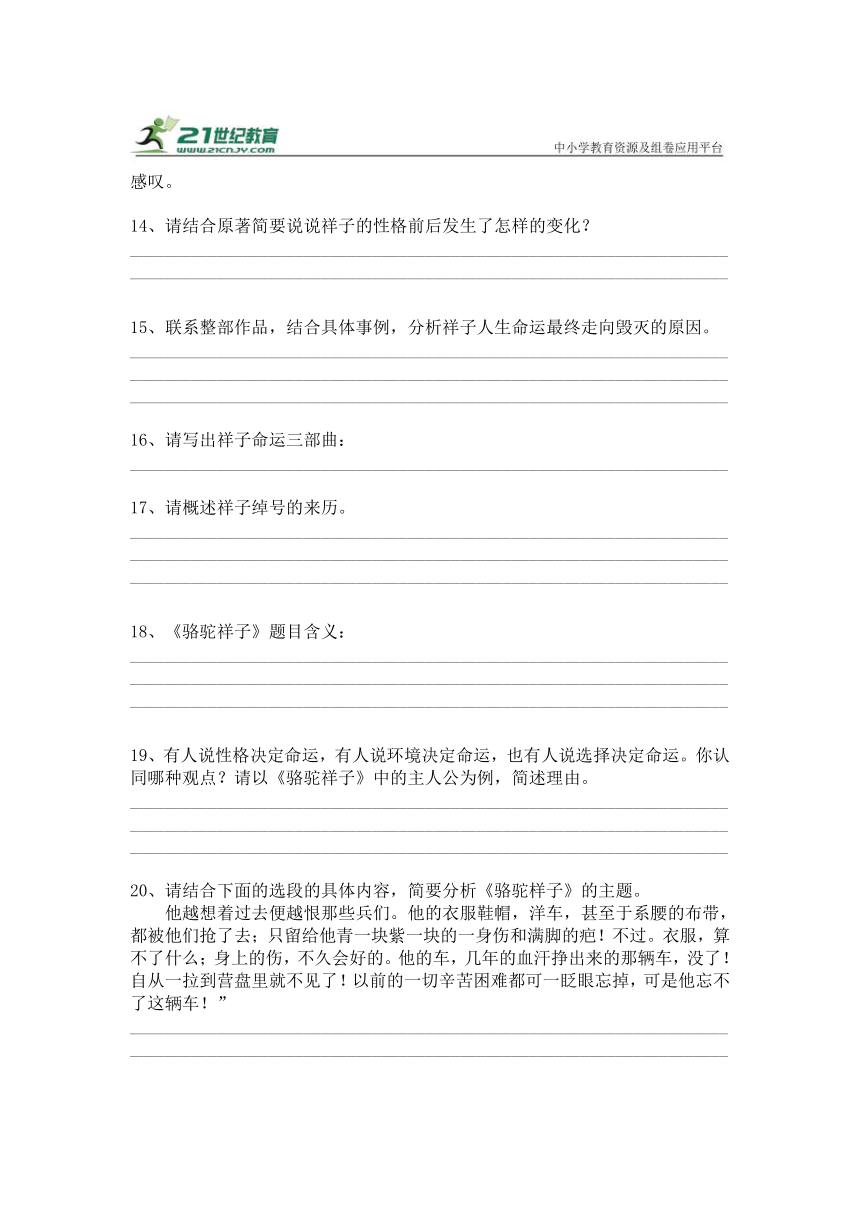 21世纪教育
www.21cnjy.com
中小学教育资源及组卷应用平台

感叹。

14、请结合原著简要说说祥子的性格前后发生了怎样的变化？

15、联系整部作品，结合具体事例，分析祥子人生命运最终走向毁灭的原因。

16、请写出祥子命运三部曲：

17、请概述祥子绰号的来历。

18、《骆驼祥子》题目含义：

19、有人说性格决定命运，有人说环境决定命运，也有人说选择决定命运。你认同哪种观点？请以《骆驼祥子》中的主人公为例，简述理由。

20、请结合下面的选段的具体内容，简要分析《骆驼祥子》的主题。

他越想着过去便越恨那些兵们。他的衣服鞋帽，洋车，甚至于系腰的布带，都被他们抢了去；只留给他青一块紫一块的一身伤和满脚的疱！不过。衣服，算不了什么；身上的伤，不久会好的。他的车，几年的血汗挣出来的那辆车，没了！自从一拉到营盘里就不见了！以前的一切辛苦困难都可一眨眼忘掉，可是他忘不了这辆车！”